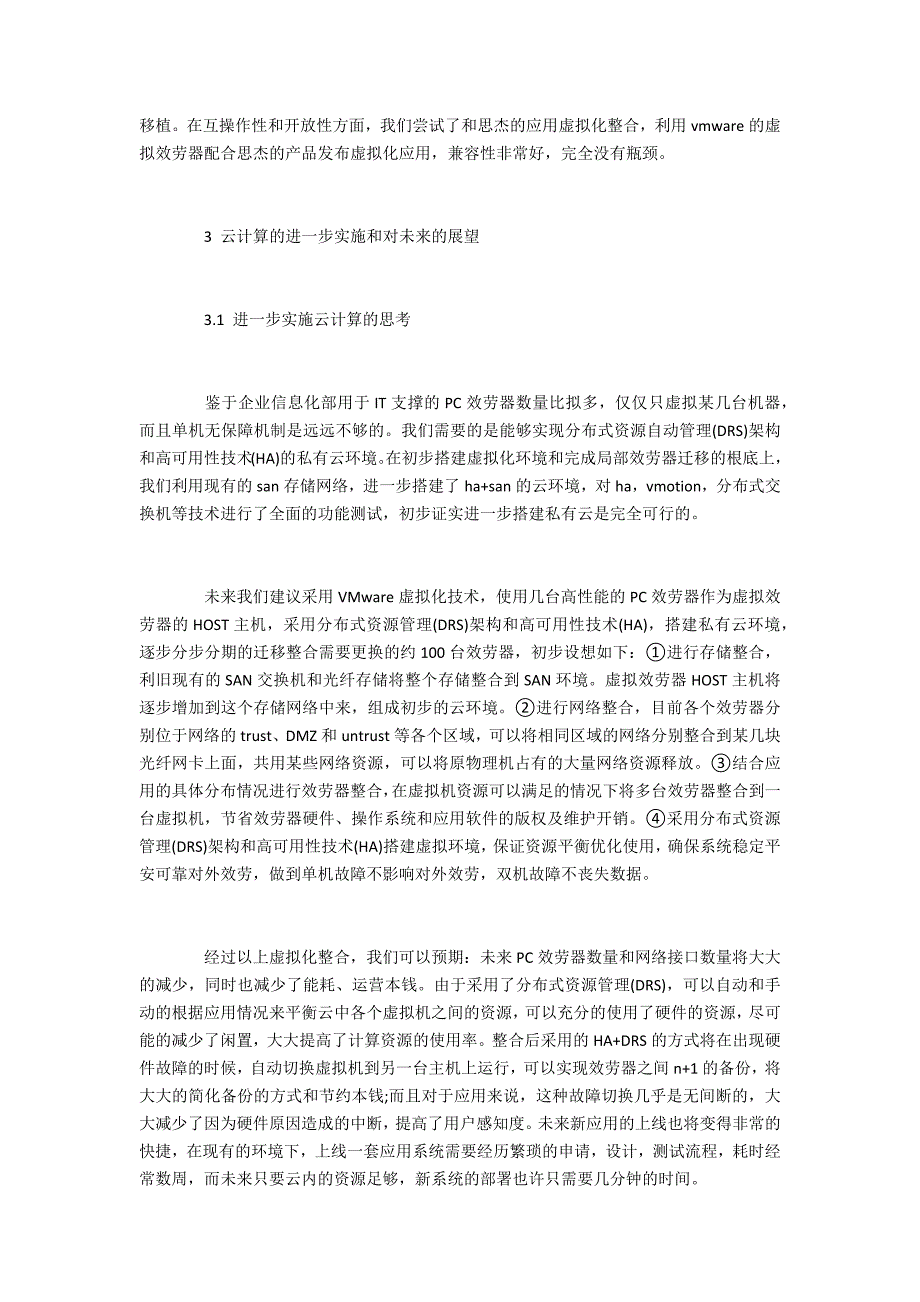 移植。在互操作性和开放性方面，我们尝试了和思杰的应用虚拟化整合，利用 vmware 的虚拟效劳器配合思杰的产品发布虚拟化应用，兼容性非常好，完全没有瓶颈。

3 云计算的进一步实施和对未来的展望

3.1 进一步实施云计算的思考

鉴于企业信息化部用于 IT 支撑的 PC 效劳器数量比拟多，仅仅只虚拟某几台机器，而且单机无保障机制是远远不够的。我们需要的是能够实现分布式资源自动管理(DRS)架构和高可用性技术(HA)的私有云环境。在初步搭建虚拟化环境和完成局部效劳器迁移的根底上，我们利用现有的 san 存储网络，进一步搭建了 ha+san 的云环境，对 ha，vmotion，分布式交换机等技术进行了全面的功能测试，初步证实进一步搭建私有云是完全可行的。

未来我们建议采用 VMware 虚拟化技术，使用几台高性能的 PC 效劳器作为虚拟效劳器的 HOST 主机，采用分布式资源管理(DRS)架构和高可用性技术(HA)，搭建私有云环境，逐步分步分期的迁移整合需要更换的约 100 台效劳器，初步设想如下：①进行存储整合，利旧现有的 SAN 交换机和光纤存储将整个存储整合到 SAN 环境。虚拟效劳器 HOST 主机将逐步增加到这个存储网络中来，组成初步的云环境。②进行网络整合，目前各个效劳器分别位于网络的 trust、DMZ 和 untrust 等各个区域，可以将相同区域的网络分别整合到某几块光纤网卡上面，共用某些网络资源，可以将原物理机占有的大量网络资源释放。③结合应用的具体分布情况进行效劳器整合，在虚拟机资源可以满足的情况下将多台效劳器整合到一台虚拟机，节省效劳器硬件、操作系统和应用软件的版权及维护开销。④采用分布式资源管理(DRS)架构和高可用性技术(HA)搭建虚拟环境，保证资源平衡优化使用，确保系统稳定平安可靠对外效劳，做到单机故障不影响对外效劳，双机故障不丧失数据。

经过以上虚拟化整合，我们可以预期：未来 PC 效劳器数量和网络接口数量将大大的减少，同时也减少了能耗、运营本钱。由于采用了分布式资源管理(DRS)，可以自动和手动的根据应用情况来平衡云中各个虚拟机之间的资源，可以充分的使用了硬件的资源，尽可能的减少了闲置，大大提高了计算资源的使用率。整合后采用的 HA+DRS 的方式将在出现硬件故障的时候，自动切换虚拟机到另一台主机上运行，可以实现效劳器之间 n+1 的备份，将大大的简化备份的方式和节约本钱;而且对于应用来说，这种故障切换几乎是无间断的，大大减少了因为硬件原因造成的中断，提高了用户感知度。未来新应用的上线也将变得非常的快捷，在现有的环境下，上线一套应用系统需要经历繁琐的申请，设计，测试流程，耗时经常数周，而未来只要云内的资源足够，新系统的部署也许只需要几分钟的时间。